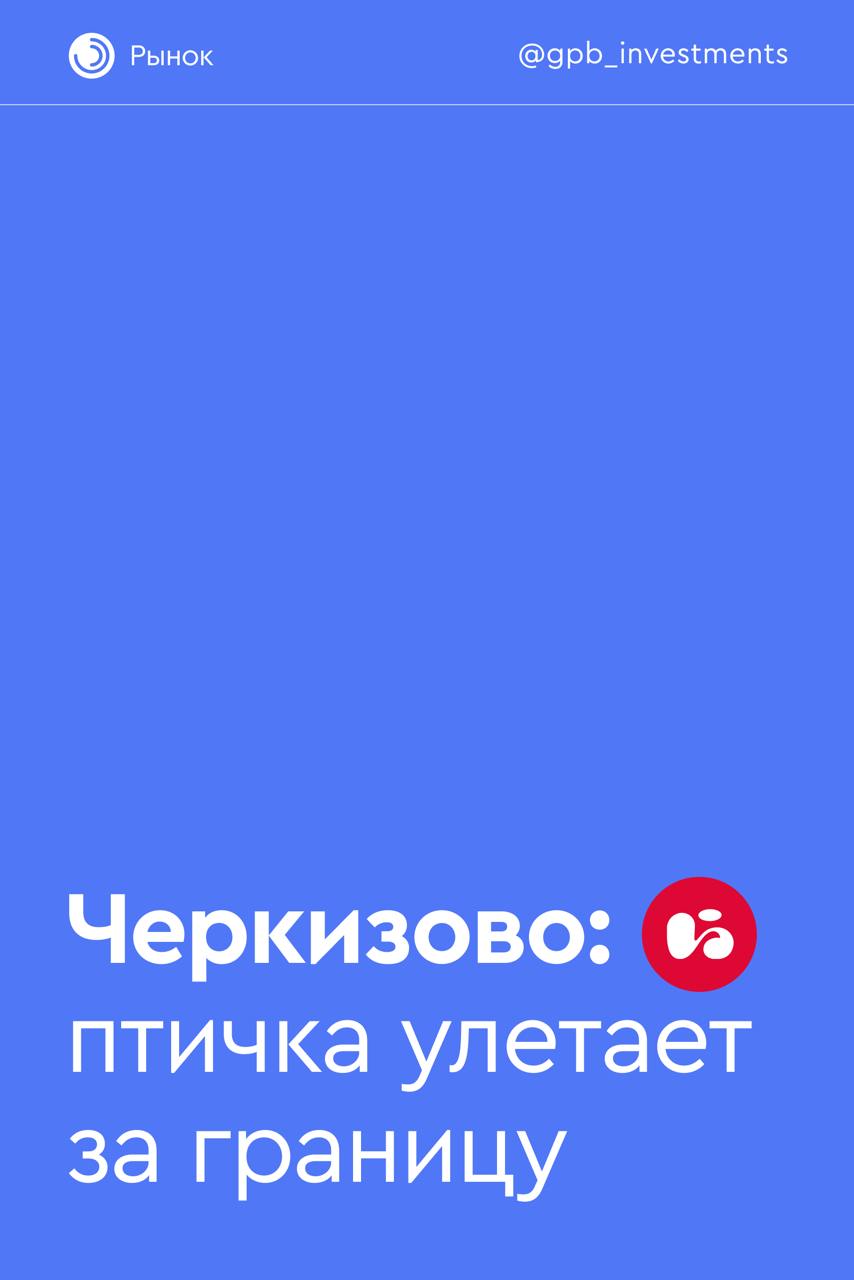 Рынок

@gpb_investments

Черкизово: птичка улетает за границу